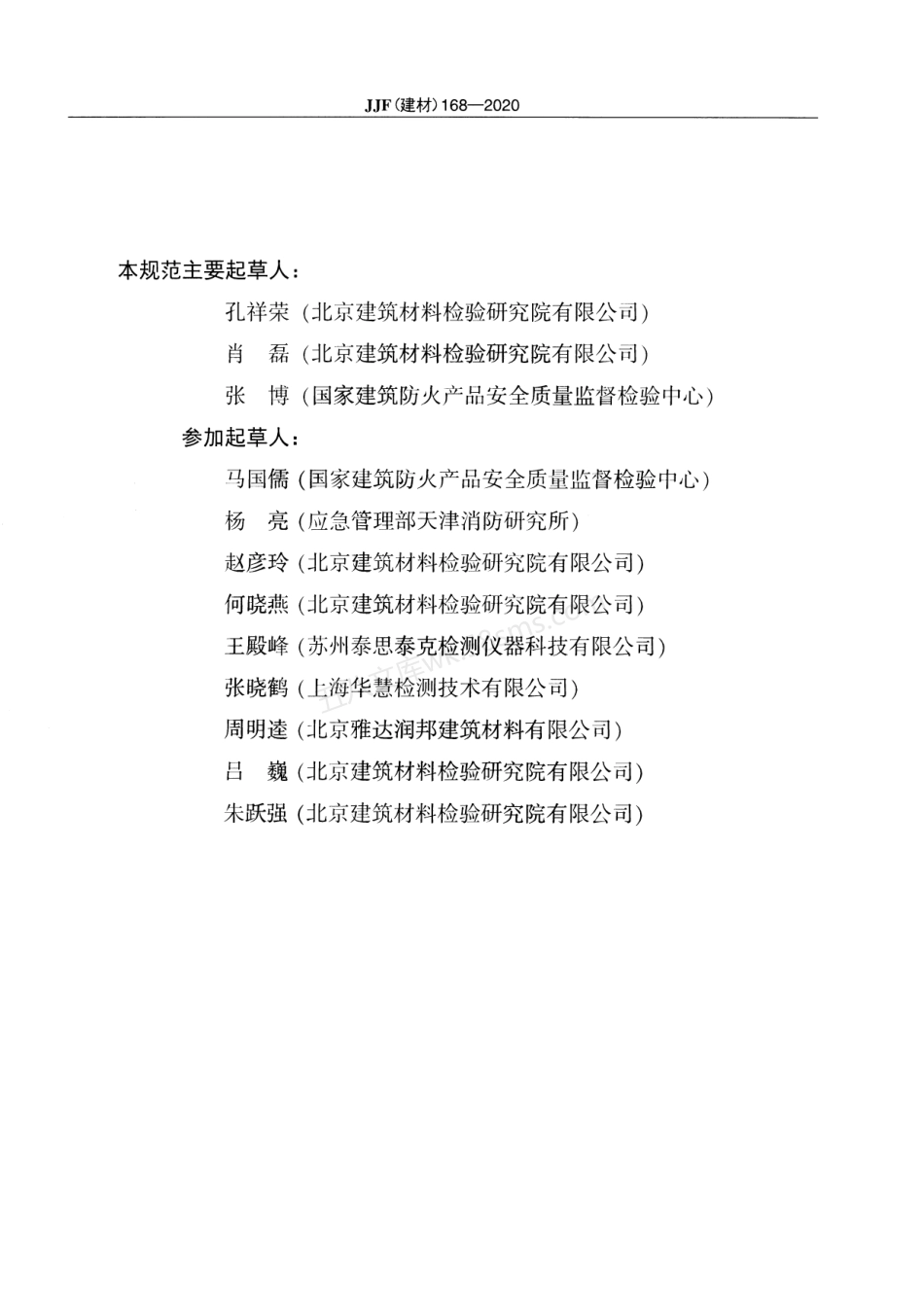 JJF（建材）168—2020

本规范主要起草人：

孔祥荣（北京建筑材料检验研究院有限公司）

肖　磊（北京建筑材料检验研究院有限公司）

张　博（国家建筑防火产品安全质量监督检验中心）

参加起草人：

马国儒（国家建筑防火产品安全质量监督检验中心）

杨　亮（应急管理部天津消防研究所）

赵彦玲（北京建筑材料检验研究院有限公司）

何晓燕（北京建筑材料检验研究院有限公司）

王殿峰（苏州泰思泰克检测仪器科技有限公司）

张晓鹤（上海华慧检测技术有限公司）

周明逵（北京雅达润邦建筑材料有限公司）

吕　巍（北京建筑材料检验研究院有限公司）

朱跃强（北京建筑材料检验研究院有限公司）